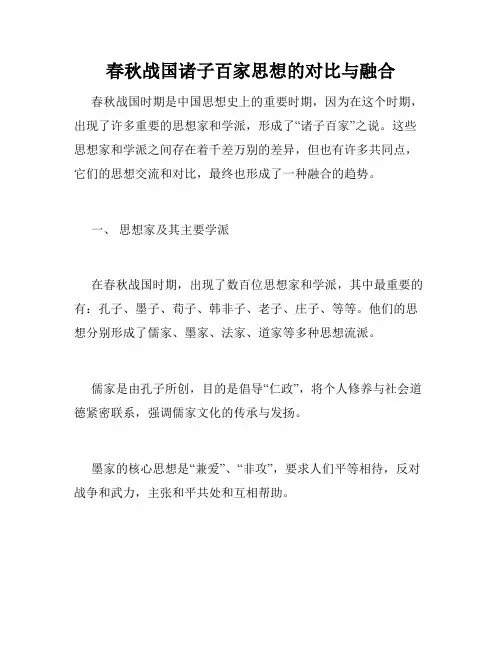 春秋战国诸子百家思想的对比与融合

春秋战国时期是中国思想史上的重要时期，因为在这个时期，出现了许多重要的思想家和学派，形成了“诸子百家”之说。这些思想家和学派之间存在着千差万别的差异，但也有许多共同点，它们的思想交流和对比，最终也形成了一种融合的趋势。

一、 思想家及其主要学派

在春秋战国时期，出现了数百位思想家和学派，其中最重要的有：孔子、墨子、荀子、韩非子、老子、庄子、等等。他们的思想分别形成了儒家、墨家、法家、道家等多种思想流派。

儒家是由孔子所创，目的是倡导“仁政”，将个人修养与社会道德紧密联系，强调儒家文化的传承与发扬。

墨家的核心思想是“兼爱”、“非攻”，要求人们平等相待，反对战争和武力，主张和平共处和互相帮助。